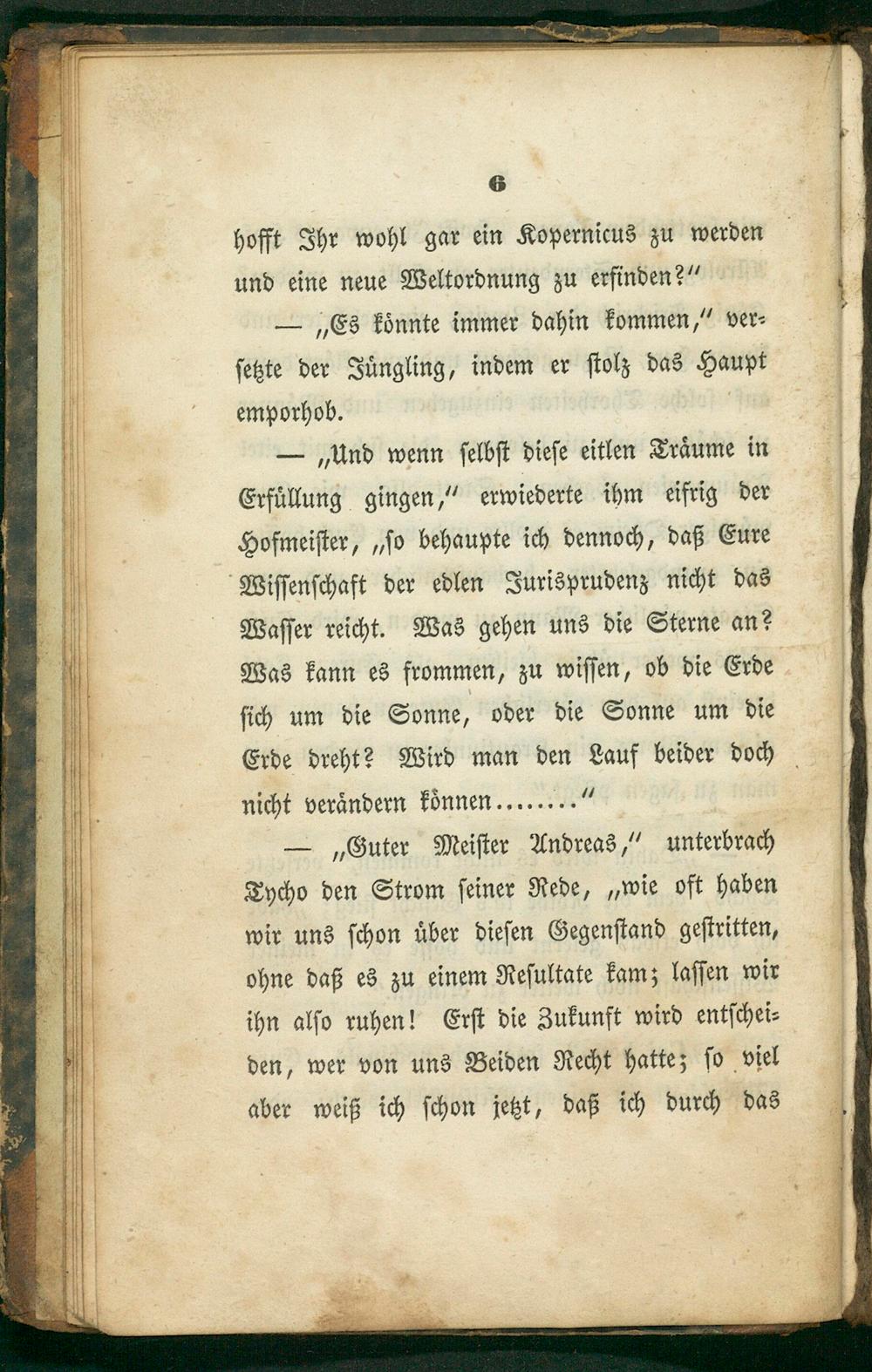 6

hofft Ihr wohl gar ein Kopernicus zu werden und eine neue Weltordnung zu erfinden?"

— „Es könnte immer dahin kommen," versetzte der Jüngling, indem er stolz das Haupt emporhob.

— „Und wenn selbst diese eitlen Träume in Erfüllung gingen," erwiederte ihm eifrig der Hofmeister, „so behaupte ich dennoch, daß Eure Wissenschaft der edlen Jurisprudenz nicht das Wasser reicht. Was gehen uns die Sterne an? Was kann es frommen, zu wissen, ob die Erde sich um die Sonne, oder die Sonne um die Erde dreht? Wird man den Lauf beider doch nicht verändern können........"

— „Guter Meister Andreas," unterbrach Tycho den Strom seiner Rede, „wie oft haben wir uns schon über diesen Gegenstand gestritten, ohne daß es zu einem Resultate kam; lassen wir ihn also ruhen! Erst die Zukunft wird entscheiden, wer von uns Beiden Recht hatte; so viel aber weiß ich schon jetzt, daß ich durch das